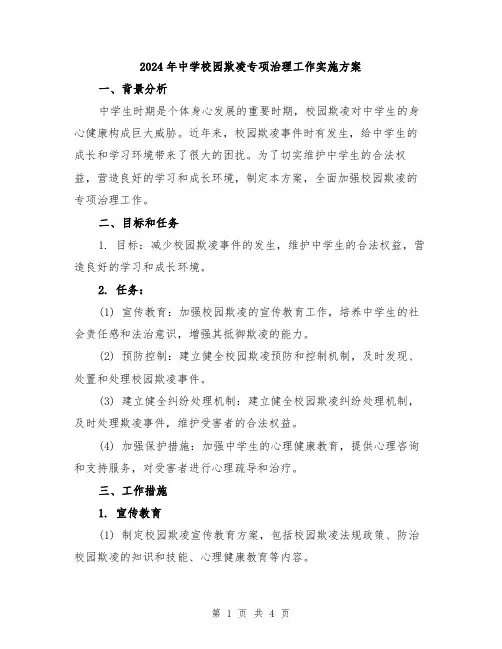 2024年中学校园欺凌专项治理工作实施方案

一、背景分析

中学生时期是个体身心发展的重要时期，校园欺凌对中学生的身心健康构成巨大威胁。近年来，校园欺凌事件时有发生，给中学生的成长和学习环境带来了很大的困扰。为了切实维护中学生的合法权益，营造良好的学习和成长环境，制定本方案，全面加强校园欺凌的专项治理工作。

二、目标和任务

1. 目标：减少校园欺凌事件的发生，维护中学生的合法权益，营造良好的学习和成长环境。

2. 任务：

(1) 宣传教育：加强校园欺凌的宣传教育工作，培养中学生的社会责任感和法治意识，增强其抵御欺凌的能力。

(2) 预防控制：建立健全校园欺凌预防和控制机制，及时发现、处置和处理校园欺凌事件。

(3) 建立健全纠纷处理机制：建立健全校园欺凌纠纷处理机制，及时处理欺凌事件，维护受害者的合法权益。

(4) 加强保护措施：加强中学生的心理健康教育，提供心理咨询和支持服务，对受害者进行心理疏导和治疗。

三、工作措施

1. 宣传教育

(1) 制定校园欺凌宣传教育方案，包括校园欺凌法规政策、防治校园欺凌的知识和技能、心理健康教育等内容。

第 1 页 共 4 页